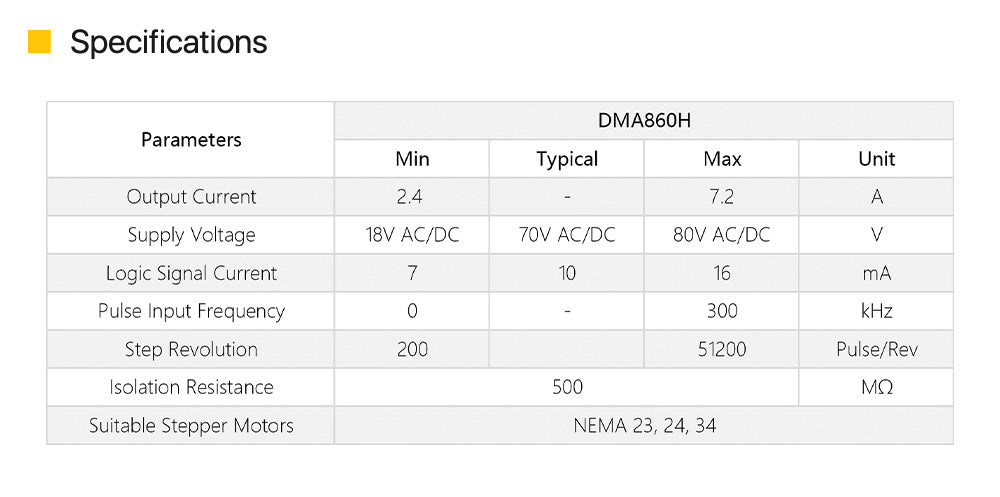 Specifications

| Parameters | DMA860H | | | |
|---|---|---|---|---|
| | Min | Typical | Max | Unit |
| Output Current | 2.4 | - | 7.2 | A |
| Supply Voltage | 18V AC/DC | 70V AC/DC | 80V AC/DC | V |
| Logic Signal Current | 7 | 10 | 16 | mA |
| Pulse Input Frequency | 0 | - | 300 | kHz |
| Step Revolution | 200 | | 51200 | Pulse/Rev |
| Isolation Resistance | 500 | | | MΩ |
| Suitable Stepper Motors | NEMA 23, 24, 34 | | | |